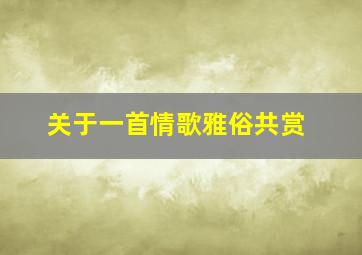 关于一首情歌雅俗共赏